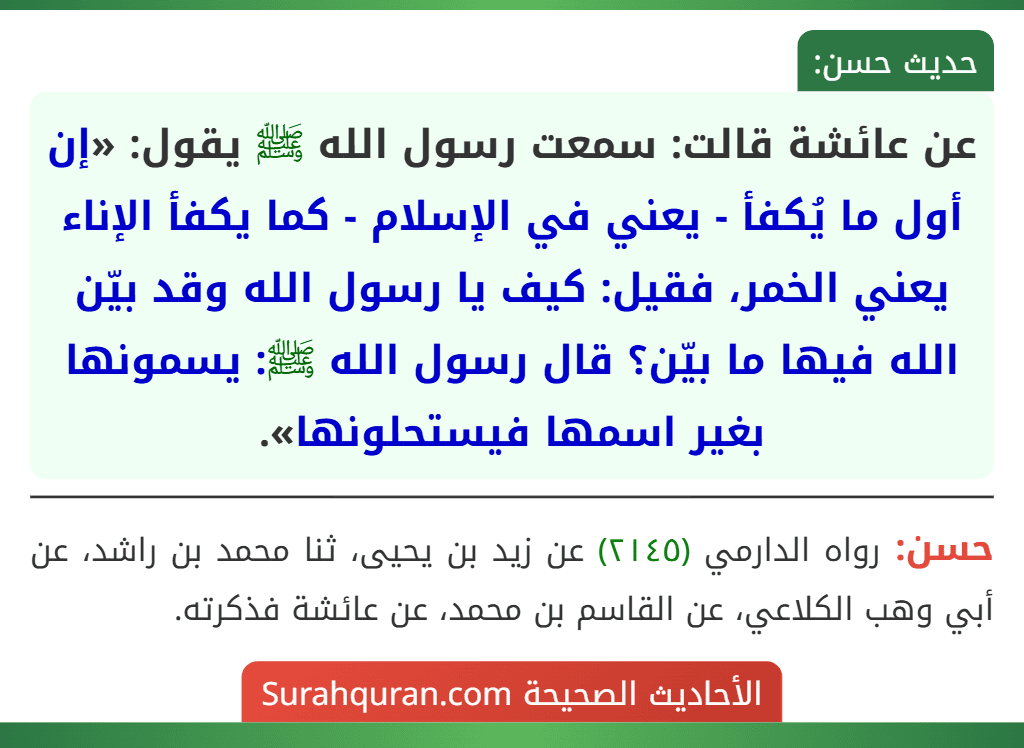 حديث حسن:

عن عائشة قالت: سمعت رسول الله ﷺ يقول: «إن أول ما يُكفأ - يعني في الإسلام - كما يكفأ الإناء يعني الخمر، فقيل: كيف يا رسول الله وقد بيّن الله فيها ما بيّن؟ قال رسول الله ﷺ: يسمونها بغير اسمها فيستحلونها».

حسن: رواه الدارمي (٢١٤٥) عن زيد بن يحيى، ثنا محمد بن راشد، عن أبي وهب الكلاعي، عن القاسم بن محمد، عن عائشة فذكرته.

الأحاديث الصحيحة Surahquran.com